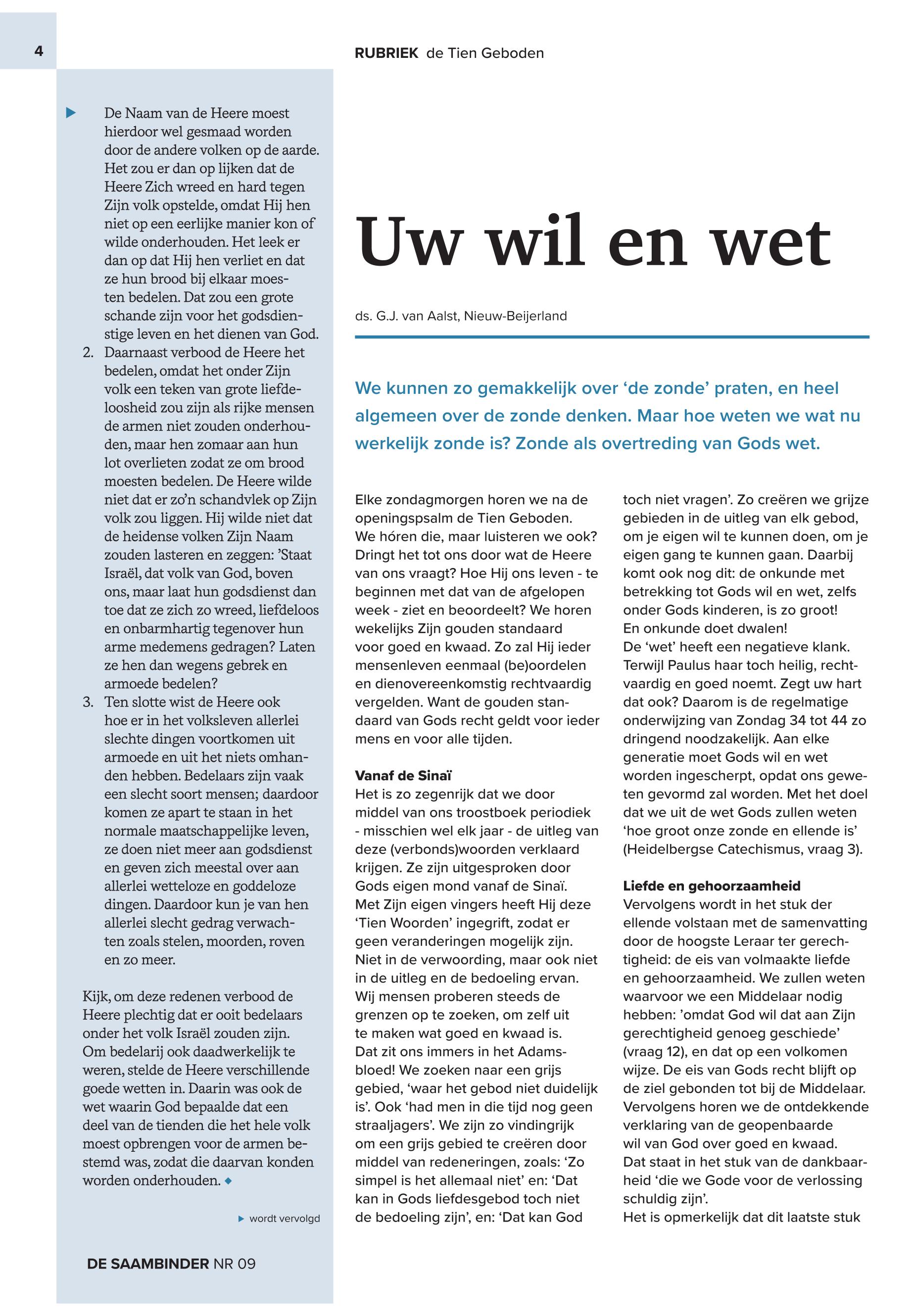 4

RUBRIEK de Tien Geboden

De Naam van de Heere moest hierdoor wel gesmaad worden door de andere volken op de aarde. Het zou er dan op lijken dat de Heere Zich wreed en hard tegen Zijn volk opstelde, omdat Hij hen niet op een eerlijke manier kon of wilde onderhouden. Het leek er dan op dat Hij hen verliet en dat ze hun brood bij elkaar moesten bedelen. Dat zou een grote schande zijn voor het godsdienstige leven en het dienen van God.
2. Daarnaast verbood de Heere het bedelen, omdat het onder Zijn volk een teken van grote liefdeloosheid zou zijn als rijke mensen de armen niet zouden onderhouden, maar hen zomaar aan hun lot overlieten zodat ze om brood moesten bedelen. De Heere wilde niet dat er zo'n schandvlek op Zijn volk zou liggen. Hij wilde niet dat de heidense volken Zijn Naam zouden lasteren en zeggen: 'Staat Israël, dat volk van God, boven ons, maar laat hun godsdienst dan toe dat ze zich zo wreed, liefdeloos en onbarmhartig tegenover hun arme medemens gedragen? Laten ze hen dan wegens gebrek en armoede bedelen?
3. Ten slotte wist de Heere ook hoe er in het volksleven allerlei slechte dingen voortkomen uit armoede en uit het niets omhanden hebben. Bedelaars zijn vaak een slecht soort mensen; daardoor komen ze apart te staan in het normale maatschappelijke leven, ze doen niet meer aan godsdienst en geven zich meestal over aan allerlei wetteloze en goddeloze dingen. Daardoor kun je van hen allerlei slecht gedrag verwachten zoals stelen, moorden, roven en zo meer.

Kijk, om deze redenen verbood de Heere plechtig dat er ooit bedelaars onder het volk Israël zouden zijn. Om bedelarij ook daadwerkelijk te weren, stelde de Heere verschillende goede wetten in. Daarin was ook de wet waarin God bepaalde dat een deel van de tienden die het hele volk moest opbrengen voor de armen bestemd was, zodat die daarvan konden worden onderhouden.

wordt vervolgd

DE SAAMBINDER NR 09

Uw wil en wet

ds. G.J. van Aalst, Nieuw-Beijerland

We kunnen zo gemakkelijk over 'de zonde' praten, en heel algemeen over de zonde denken. Maar hoe weten we wat nu werkelijk zonde is? Zonde als overtreding van Gods wet.

Elke zondagmorgen horen we na de openingspsalm de Tien Geboden. We hóren die, maar luisteren we ook? Dringt het tot ons door wat de Heere van ons vraagt? Hoe Hij ons leven - te beginnen met dat van de afgelopen week - ziet en beoordeelt? We horen wekelijks Zijn gouden standaard voor goed en kwaad. Zo zal Hij ieder mensenleven eenmaal (be)oordelen en dienovereenkomstig rechtvaardig vergelden. Want de gouden standaard van Gods recht geldt voor ieder mens en voor alle tijden.

Vanaf de Sinaï
Het is zo zegenrijk dat we door middel van ons troostboek periodiek - misschien wel elk jaar - de uitleg van deze (verbonds)woorden verklaard krijgen. Ze zijn uitgesproken door Gods eigen mond vanaf de Sinaï. Met Zijn eigen vingers heeft Hij deze 'Tien Woorden' ingegrift, zodat er geen veranderingen mogelijk zijn. Niet in de verwoording, maar ook niet in de uitleg en de bedoeling ervan. Wij mensen proberen steeds de grenzen op te zoeken, om zelf uit te maken wat goed en kwaad is. Dat zit ons immers in het Adamsbloed! We zoeken naar een grijs gebied, 'waar het gebod niet duidelijk is'. Ook 'had men in die tijd nog geen straaljagers'. We zijn zo vindingrijk om een grijs gebied te creëren door middel van redeneringen, zoals: 'Zo simpel is het allemaal niet' en: 'Dat kan in Gods liefdesgebod toch niet de bedoeling zijn', en: 'Dat kan God toch niet vragen'. Zo creëren we grijze gebieden in de uitleg van elk gebod, om je eigen wil te kunnen doen, om je eigen gang te kunnen gaan. Daarbij komt ook nog dit: de onkunde met betrekking tot Gods wil en wet, zelfs onder Gods kinderen, is zo groot! En onkunde doet dwalen!
De 'wet' heeft een negatieve klank. Terwijl Paulus haar toch heilig, rechtvaardig en goed noemt. Zegt uw hart dat ook? Daarom is de regelmatige onderwijzing van Zondag 34 tot 44 zo dringend noodzakelijk. Aan elke generatie moet Gods wil en wet worden ingescherpt, opdat ons geweten gevormd zal worden. Met het doel dat we uit de wet Gods zullen weten 'hoe groot onze zonde en ellende is' (Heidelbergse Catechismus, vraag 3).

Liefde en gehoorzaamheid
Vervolgens wordt in het stuk der ellende volstaan met de samenvatting door de hoogste Leraar ter gerechtigheid: de eis van volmaakte liefde en gehoorzaamheid. We zullen weten waarvoor we een Middelaar nodig hebben: 'omdat God wil dat aan Zijn gerechtigheid genoeg geschiede' (vraag 12), en dat op een volkomen wijze. De eis van Gods recht blijft op de ziel gebonden tot bij de Middelaar. Vervolgens horen we de ontdekkende verklaring van de geopenbaarde wil van God over goed en kwaad. Dat staat in het stuk van de dankbaarheid 'die we Gode voor de verlossing schuldig zijn'.
Het is opmerkelijk dat dit laatste stuk